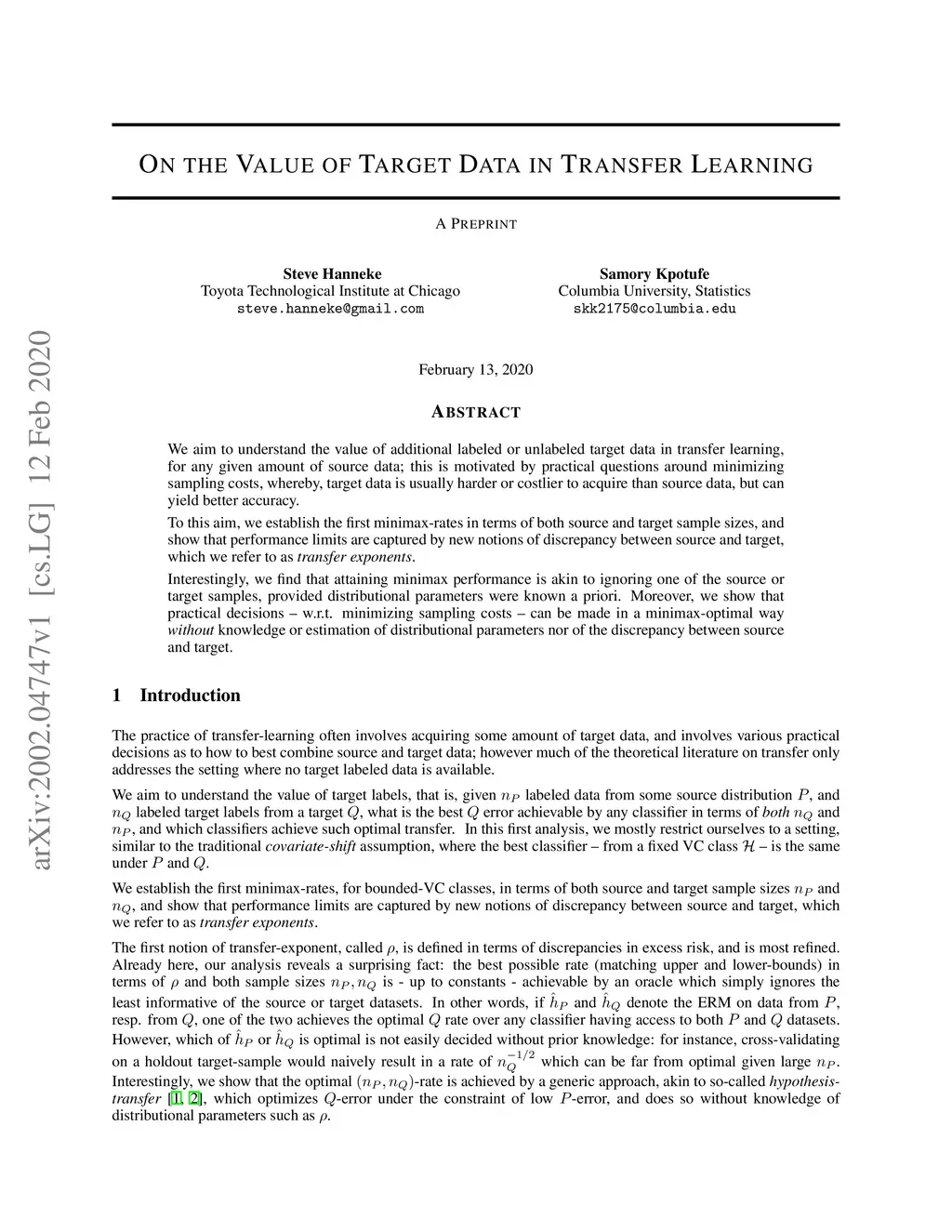 arXiv:2002.04747v1 [cs.LG] 12 Feb 2020

ON THE VALUE OF TARGET DATA IN TRANSFER LEARNING

A PREPRINT

Steve Hanneke
Toyota Technological Institute at Chicago
steve.hanneke@gmail.com

Samory Kpotufe
Columbia University, Statistics
skk2175@columbia.edu

February 13, 2020

ABSTRACT

We aim to understand the value of additional labeled or unlabeled target data in transfer learning, for any given amount of source data; this is motivated by practical questions around minimizing sampling costs, whereby, target data is usually harder or costlier to acquire than source data, but can yield better accuracy.

To this aim, we establish the first minimax-rates in terms of both source and target sample sizes, and show that performance limits are captured by new notions of discrepancy between source and target, which we refer to as transfer exponents.

Interestingly, we find that attaining minimax performance is akin to ignoring one of the source or target samples, provided distributional parameters were known a priori. Moreover, we show that practical decisions – w.r.t. minimizing sampling costs – can be made in a minimax-optimal way without knowledge or estimation of distributional parameters nor of the discrepancy between source and target.

1 Introduction

The practice of transfer-learning often involves acquiring some amount of target data, and involves various practical decisions as to how to best combine source and target data; however much of the theoretical literature on transfer only addresses the setting where no target labeled data is available.

We aim to understand the value of target labels, that is, given $n_P$ labeled data from some source distribution $P$, and $n_Q$ labeled target labels from a target $Q$, what is the best $Q$ error achievable by any classifier in terms of both $n_Q$ and $n_P$, and which classifiers achieve such optimal transfer. In this first analysis, we mostly restrict ourselves to a setting, similar to the traditional covariate-shift assumption, where the best classifier – from a fixed VC class $\mathcal{H}$ – is the same under $P$ and $Q$.

We establish the first minimax-rates, for bounded-VC classes, in terms of both source and target sample sizes $n_P$ and $n_Q$, and show that performance limits are captured by new notions of discrepancy between source and target, which we refer to as transfer exponents.

The first notion of transfer-exponent, called $\rho$, is defined in terms of discrepancies in excess risk, and is most refined. Already here, our analysis reveals a surprising fact: the best possible rate (matching upper and lower-bounds) in terms of $\rho$ and both sample sizes $n_P, n_Q$ is - up to constants - achievable by an oracle which simply ignores the least informative of the source or target datasets. In other words, if $\hat{h}_P$ and $\hat{h}_Q$ denote the ERM on data from $P$, resp. from $Q$, one of the two achieves the optimal $Q$ rate over any classifier having access to both $P$ and $Q$ datasets. However, which of $\hat{h}_P$ or $\hat{h}_Q$ is optimal is not easily decided without prior knowledge: for instance, cross-validating on a holdout target-sample would naively result in a rate of $n_Q^{-1/2}$ which can be far from optimal given large $n_P$. Interestingly, we show that the optimal $(n_P, n_Q)$-rate is achieved by a generic approach, akin to so-called hypothesis-transfer [1, 2], which optimizes $Q$-error under the constraint of low $P$-error, and does so without knowledge of distributional parameters such as $\rho$.